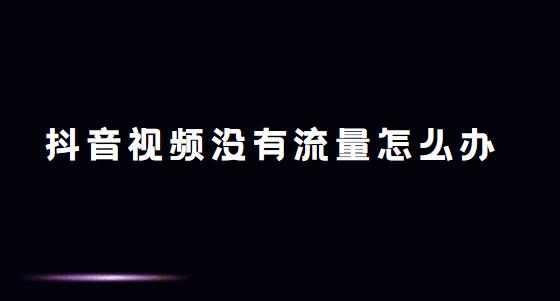 抖音视频没有流量怎么办